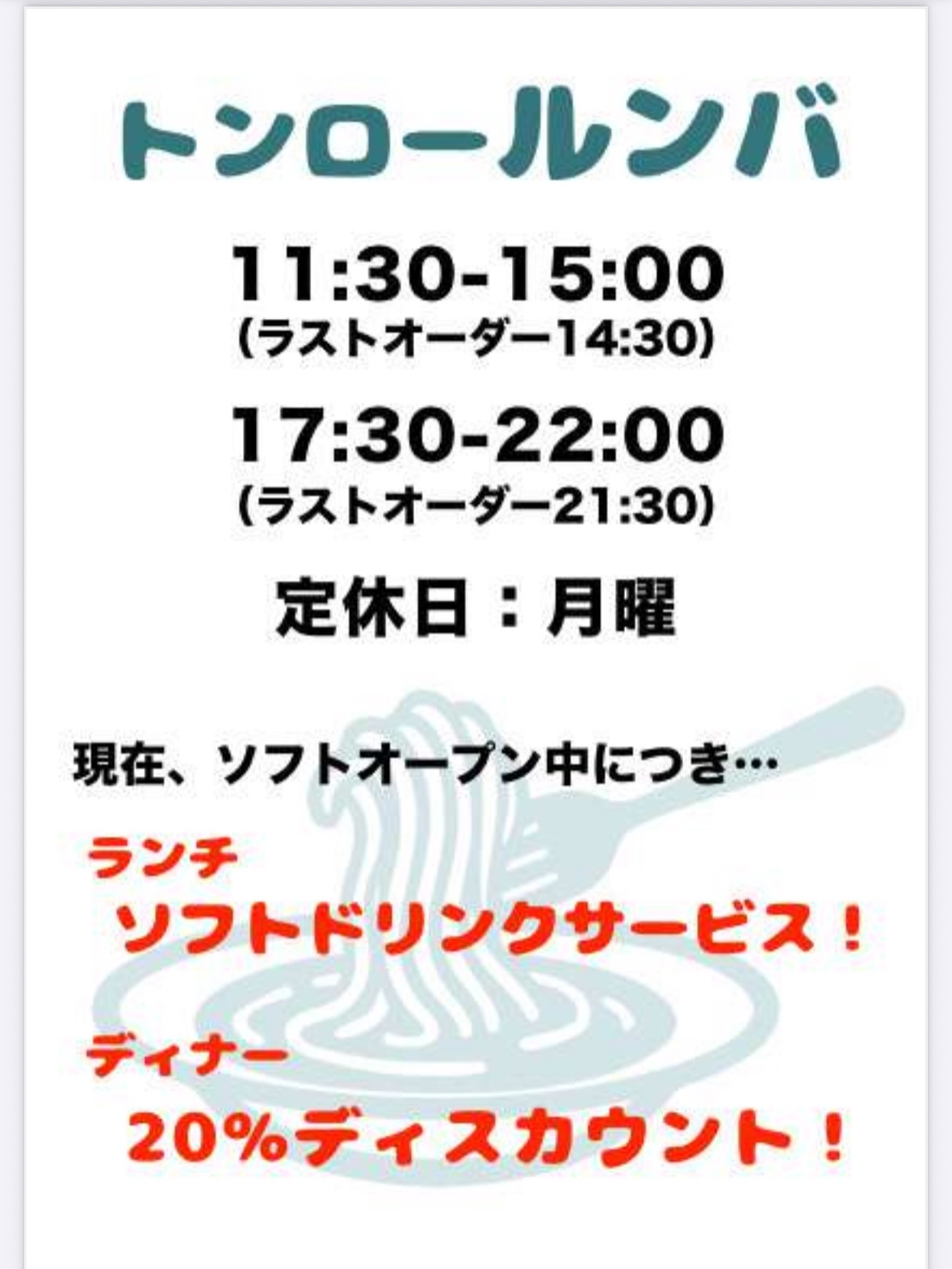 トンロールンバ

11:30-15:00
(ラストオーダー14:30)

17:30-22:00
(ラストオーダー21:30)

定休日：月曜

現在、ソフトオープン中につき…

ランチ
ソフトドリンクサービス！

ディナー
20%ディスカウント！